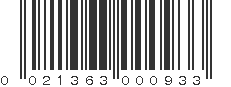 0 021363 000933